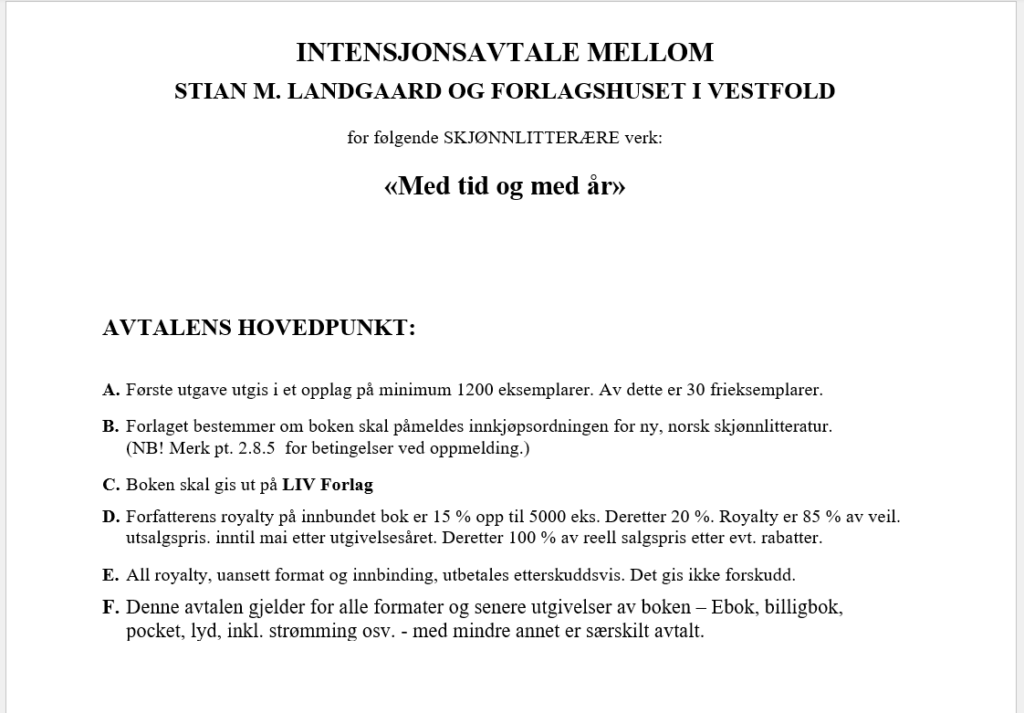 INTENSJONSAVTALE MELLOM
STIAN M. LANDGAARD OG FORLAGSHUSET I VESTFOLD

for følgende SKJØNNLITTERÆRE verk:

«Med tid og med år»

AVTALENS HOVEDPUNKT:

A. Første utgave utgis i et opplag på minimum 1200 eksemplarer. Av dette er 30 frieksemplarer.

B. Forlaget bestemmer om boken skal påmeldes innkjøpsordningen for ny, norsk skjønnlitteratur. (NB! Merk pt. 2.8.5 for betingelser ved oppmelding.)

C. Boken skal gis ut på LIV Forlag

D. Forfatterens royalty på innbundet bok er 15 % opp til 5000 eks. Deretter 20 %. Royalty er 85 % av veil. utsalgspris. inntil mai etter utgivelsesåret. Deretter 100 % av reell salgspris etter evt. rabatter.

E. All royalty, uansett format og innbinding, utbetales etterskuddsvis. Det gis ikke forskudd.

F. Denne avtalen gjelder for alle formater og senere utgivelser av boken – Ebok, billigbok, pocket, lyd, inkl. strømming osv. - med mindre annet er særskilt avtalt.